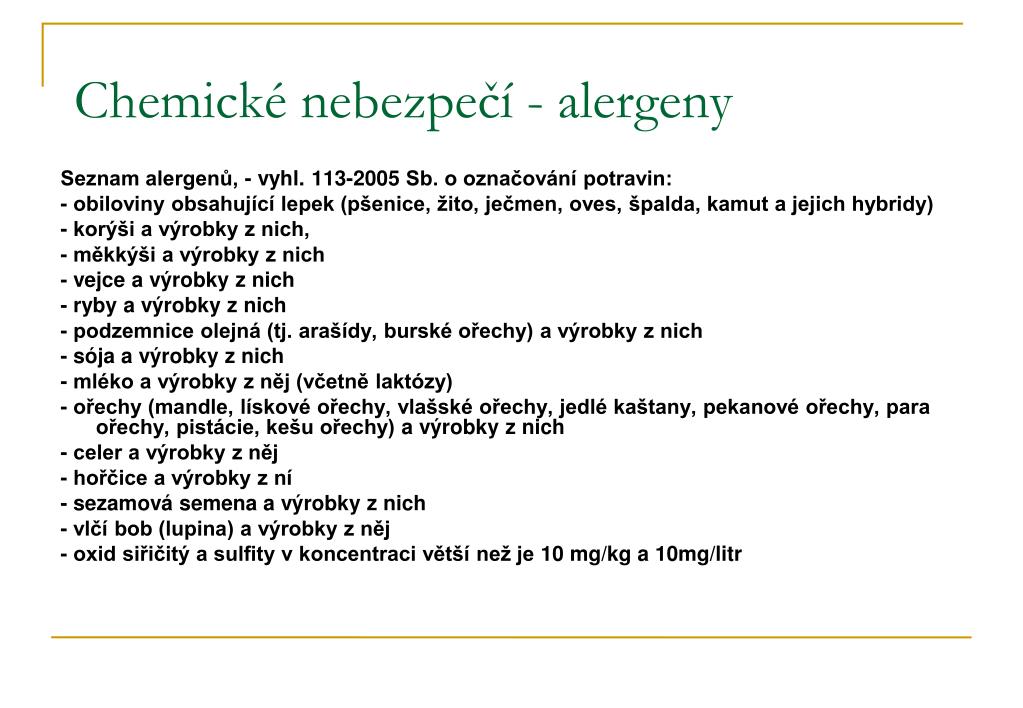 Chemické nebezpečí - alergeny

Seznam alergenů, - vyhl. 113-2005 Sb. o označování potravin:
- obiloviny obsahující lepek (pšenice, žito, ječmen, oves, špalda, kamut a jejich hybridy)
- korýši a výrobky z nich,
- měkkýši a výrobky z nich
- vejce a výrobky z nich
- ryby a výrobky z nich
- podzemnice olejná (tj. arašídy, burské ořechy) a výrobky z nich
- sója a výrobky z nich
- mléko a výrobky z něj (včetně laktózy)
- ořechy (mandle, lískové ořechy, vlašské ořechy, jedlé kaštany, pekanové ořechy, para ořechy, pistácie, kešu ořechy) a výrobky z nich
- celer a výrobky z něj
- hořčice a výrobky z ní
- sezamová semena a výrobky z nich
- vlčí bob (lupina) a výrobky z něj
- oxid siřičitý a sulfity v koncentraci větší než je 10 mg/kg a 10mg/litr